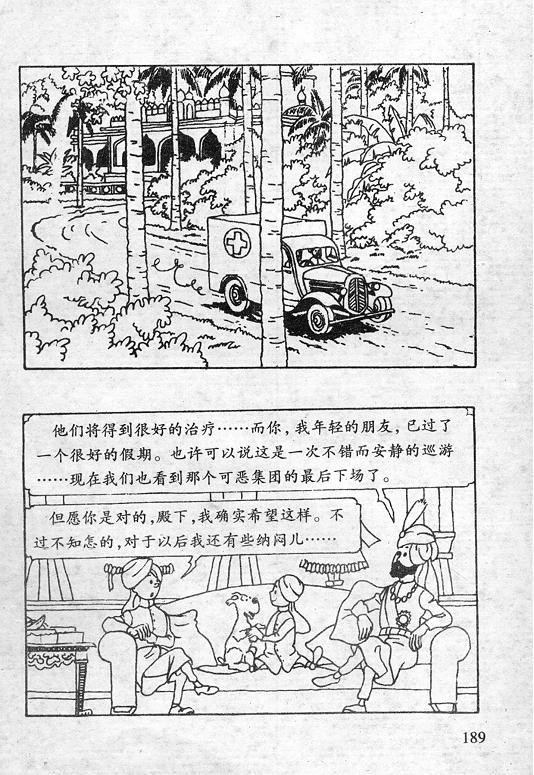 他们将得到很好的治疗……而你，我年轻的朋友，已过了一个很好的假期。也许可以说这是一次不错而安静的巡游……现在我们也看到那个可恶集团的最后下场了。

但愿你是对的，殿下，我确实希望这样。不过不知怎的，对于以后我还有些纳闷儿……

189